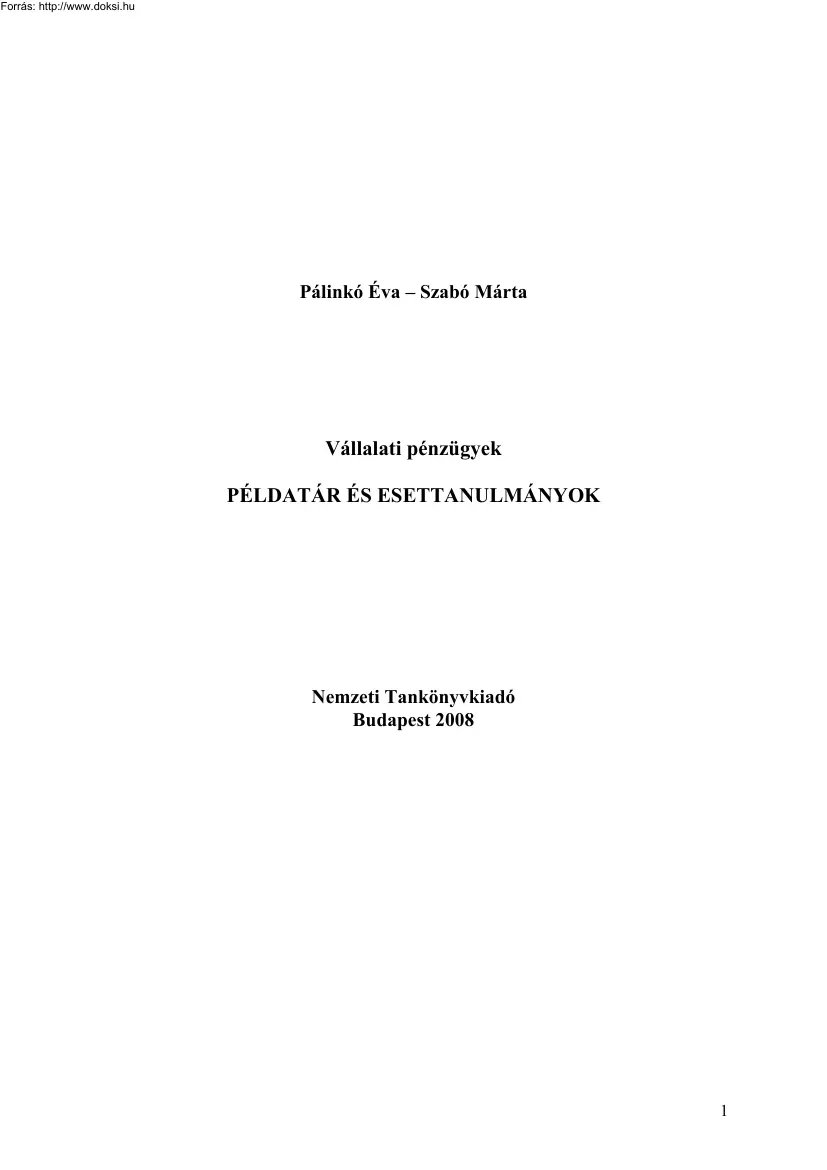 Forrás: http://www.doksi.hu

Pálinkó Éva – Szabó Márta

Vállalati pénzügyek

PÉLDATÁR ÉS ESETTANULMÁNYOK

Nemzeti Tankönyvkiadó
Budapest 2008

1